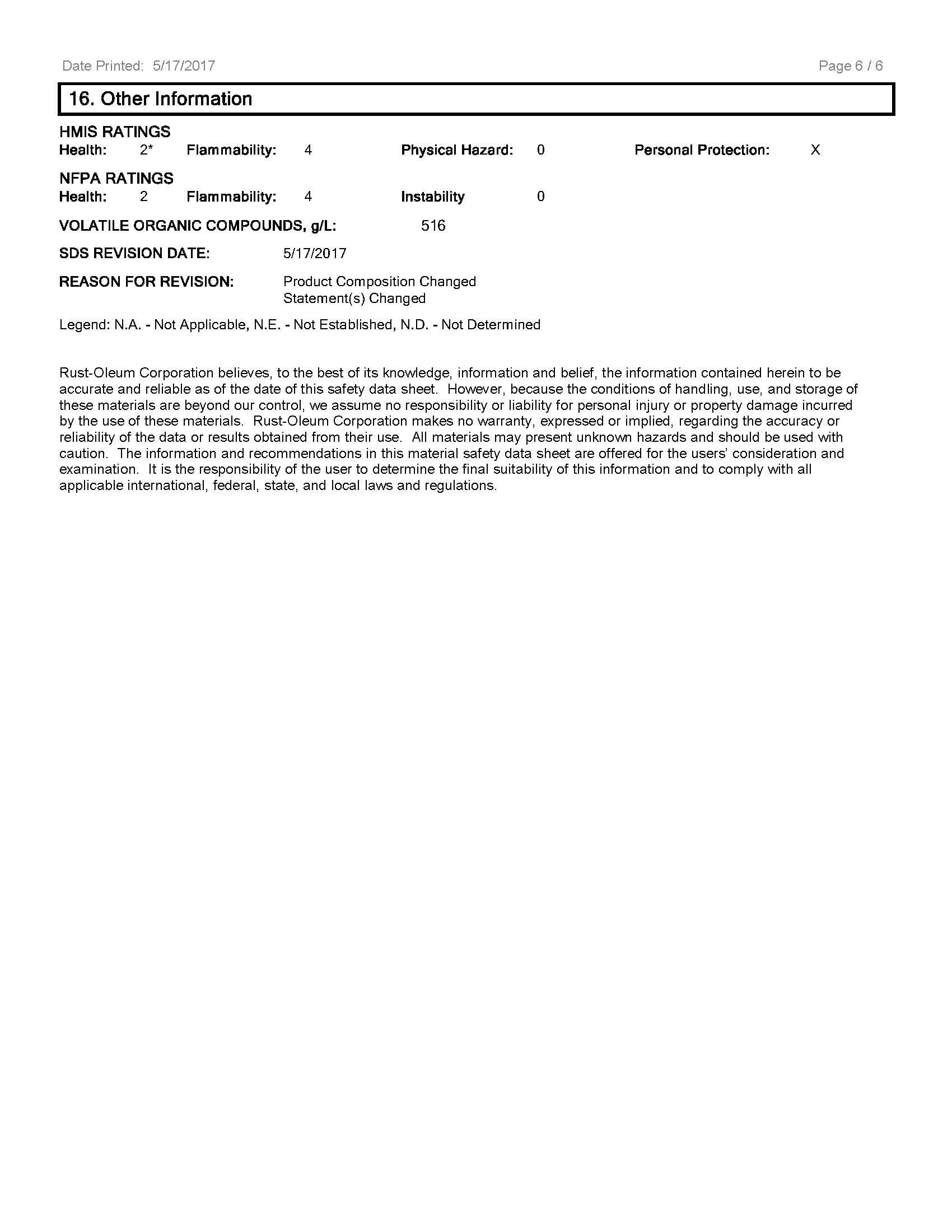 Date Printed: 5/17/2017

Page 6 / 6

16. Other Information

HMIS RATINGS
Health: 2* Flammability: 4 Physical Hazard: 0 Personal Protection: X

NFPA RATINGS
Health: 2 Flammability: 4 Instability 0

VOLATILE ORGANIC COMPOUNDS, g/L: 516

SDS REVISION DATE: 5/17/2017

REASON FOR REVISION: Product Composition Changed
Statement(s) Changed

Legend: N.A. - Not Applicable, N.E. - Not Established, N.D. - Not Determined

Rust-Oleum Corporation believes, to the best of its knowledge, information and belief, the information contained herein to be accurate and reliable as of the date of this safety data sheet. However, because the conditions of handling, use, and storage of these materials are beyond our control, we assume no responsibility or liability for personal injury or property damage incurred by the use of these materials. Rust-Oleum Corporation makes no warranty, expressed or implied, regarding the accuracy or reliability of the data or results obtained from their use. All materials may present unknown hazards and should be used with caution. The information and recommendations in this material safety data sheet are offered for the users' consideration and examination. It is the responsibility of the user to determine the final suitability of this information and to comply with all applicable international, federal, state, and local laws and regulations.